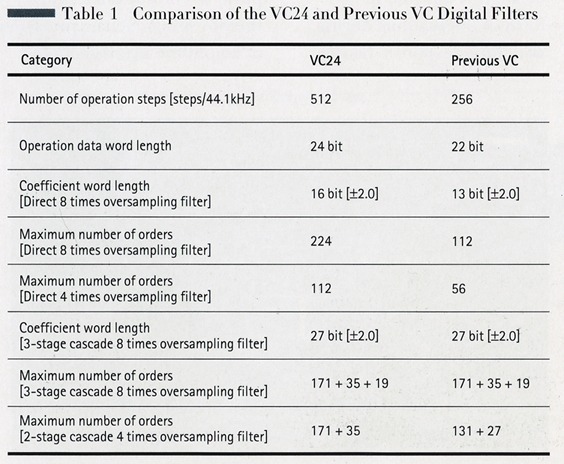 Table 1 Comparison of the VC24 and Previous VC Digital Filters

| Category | VC24 | Previous VC |
|---|---|---|
| Number of operation steps [steps/44.1kHz] | 512 | 256 |
| Operation data word length | 24 bit | 22 bit |
| Coefficient word length [Direct 8 times oversampling filter] | 16 bit [±2.0] | 13 bit [±2.0] |
| Maximum number of orders [Direct 8 times oversampling filter] | 224 | 112 |
| Maximum number of orders [Direct 4 times oversampling filter] | 112 | 56 |
| Coefficient word length [3-stage cascade 8 times oversampling filter] | 27 bit [±2.0] | 27 bit [±2.0] |
| Maximum number of orders [3-stage cascade 8 times oversampling filter] | 171 + 35 + 19 | 171 + 35 + 19 |
| Maximum number of orders [2-stage cascade 4 times oversampling filter] | 171 + 35 | 131 + 27 |